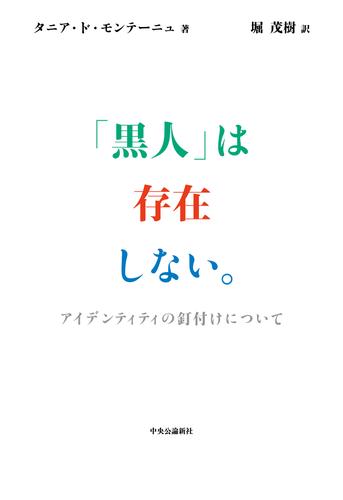 タニア・ド・モンテーニュ 著

堀 茂樹 訳

「黒人」は
存在
しない。

アイデンティティの釘付けについて

中央公論新社